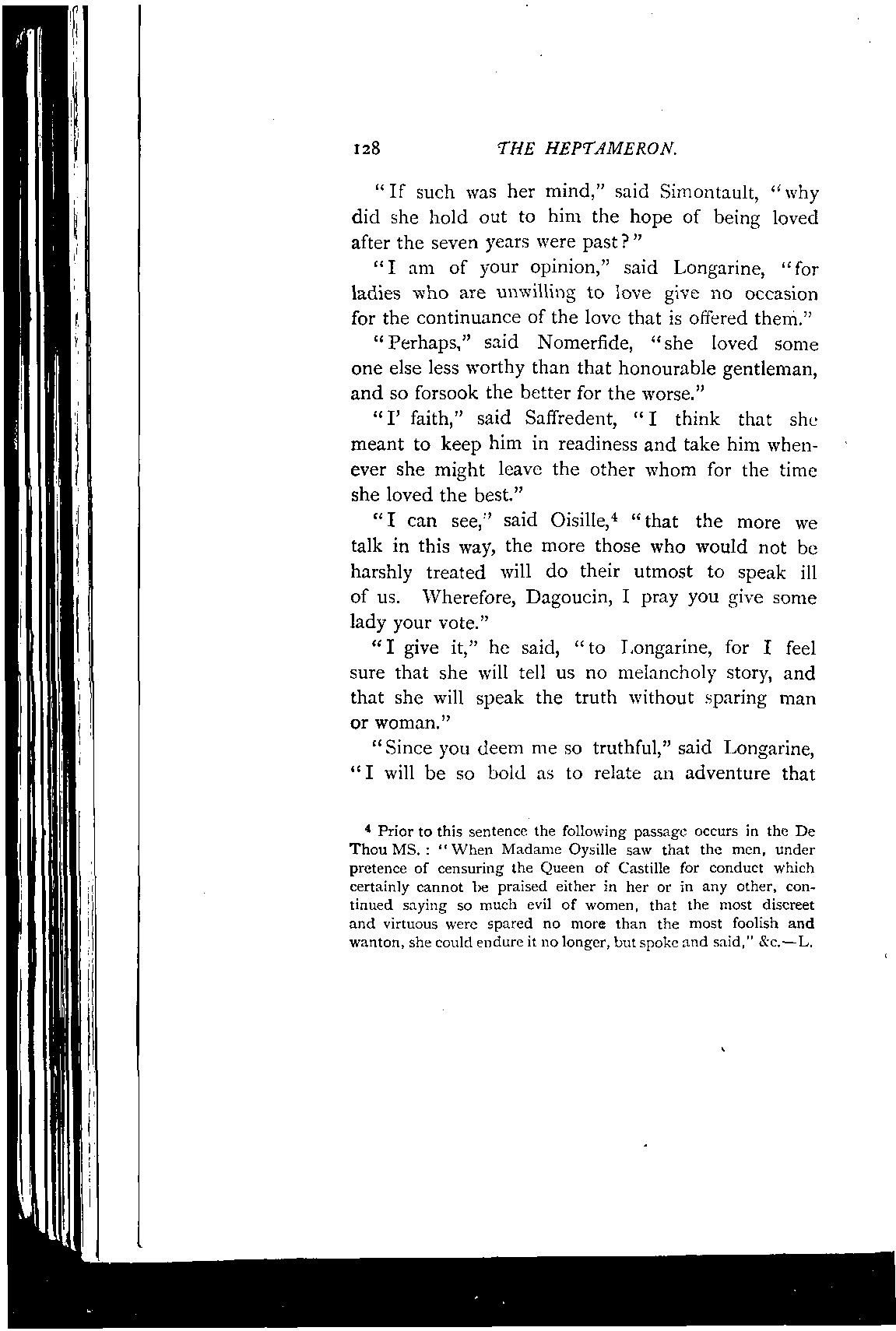 128 THE HEPTAMERON.

"If such was her mind," said Simontault, "why did she hold out to him the hope of being loved after the seven years were past?"

"I am of your opinion," said Longarine, "for ladies who are unwilling to love give no occasion for the continuance of the love that is offered them."

"Perhaps," said Nomerfide, "she loved some one else less worthy than that honourable gentleman, and so forsook the better for the worse."

"I' faith," said Saffredent, "I think that she meant to keep him in readiness and take him whenever she might leave the other whom for the time she loved the best."

"I can see," said Oisille,$^4$ "that the more we talk in this way, the more those who would not be harshly treated will do their utmost to speak ill of us. Wherefore, Dagoucin, I pray you give some lady your vote."

"I give it," he said, "to Longarine, for I feel sure that she will tell us no melancholy story, and that she will speak the truth without sparing man or woman."

"Since you deem me so truthful," said Longarine, "I will be so bold as to relate an adventure that

$^4$ Prior to this sentence the following passage occurs in the De Thou MS.: "When Madame Oysille saw that the men, under pretence of censuring the Queen of Castille for conduct which certainly cannot be praised either in her or in any other, continued saying so much evil of women, that the most discreet and virtuous were spared no more than the most foolish and wanton, she could endure it no longer, but spoke and said," &c.—L.